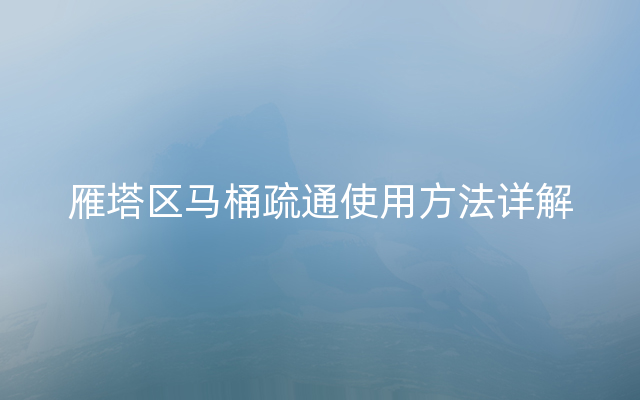 雁塔区马桶疏通使用方法详解